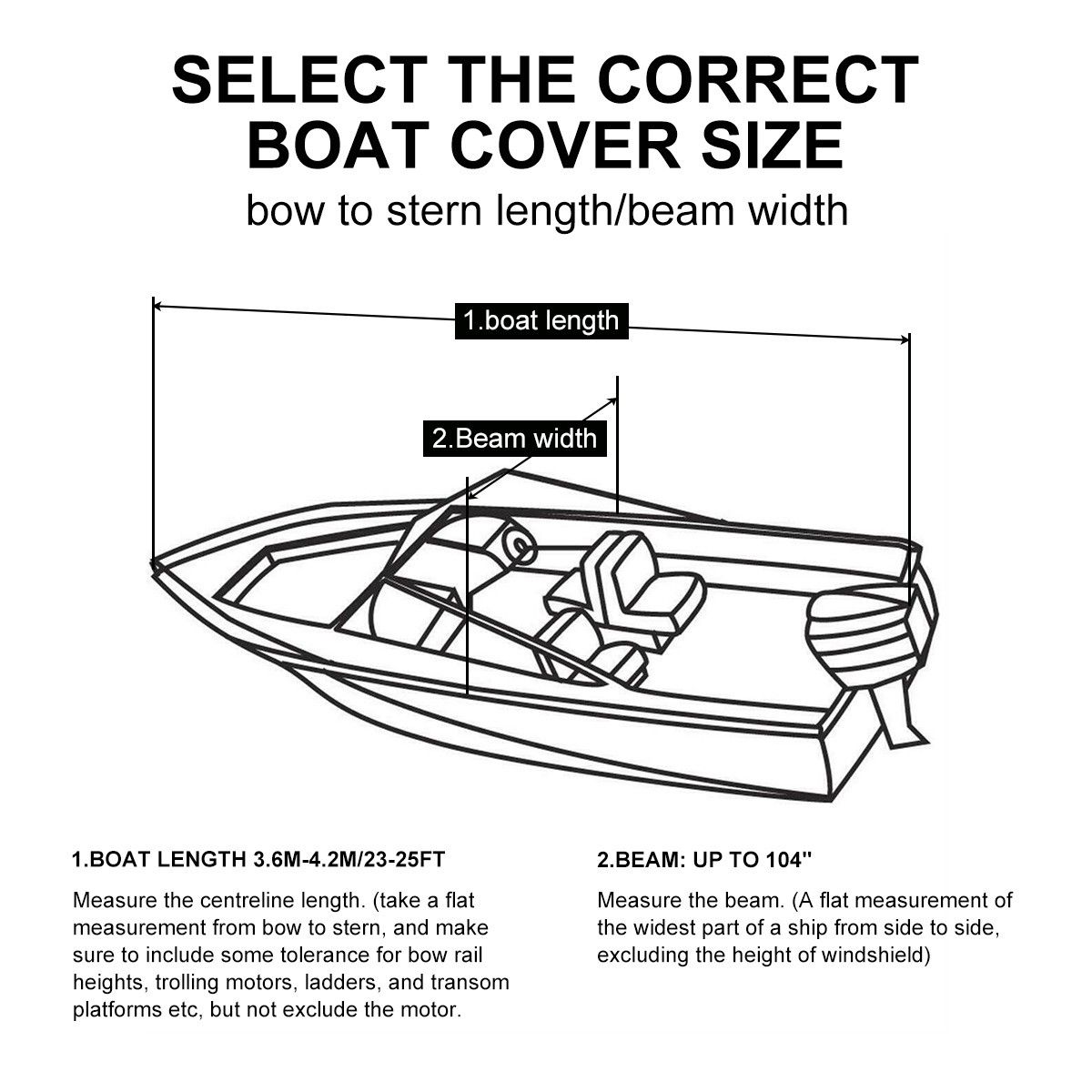 SELECT THE CORRECT BOAT COVER SIZE

bow to stern length/beam width

1.boat length

2.Beam width

1.BOAT LENGTH 3.6M-4.2M/23-25FT

Measure the centreline length. (take a flat measurement from bow to stern, and make sure to include some tolerance for bow rail heights, trolling motors, ladders, and transom platforms etc, but not exclude the motor.

2.BEAM: UP TO 104"

Measure the beam. (A flat measurement of the widest part of a ship from side to side, excluding the height of windshield)